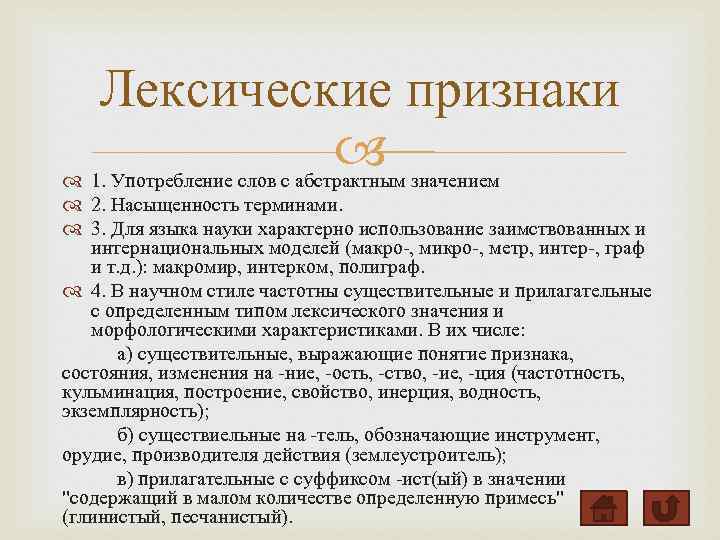 Лексические признаки

1. Употребление слов с абстрактным значением
2. Насыщенность терминами.
3. Для языка науки характерно использование заимствованных и интернациональных моделей (макро-, микро-, метр, интер-, граф и т.д.): макромир, интерком, полиграф.
4. В научном стиле частотны существительные и прилагательные с определенным типом лексического значения и морфологическими характеристиками. В их числе:

а) существительные, выражающие понятие признака, состояния, изменения на -ние, -ость, -ство, -ие, -ция (частотность, кульминация, построение, свойство, инерция, водность, экземплярность);

б) существиельные на -тель, обозначающие инструмент, орудие, производителя действия (землеустроитель);

в) прилагательные с суффиксом -ист(ый) в значении "содержащий в малом количестве определенную примесь" (глинистый, песчанистый).